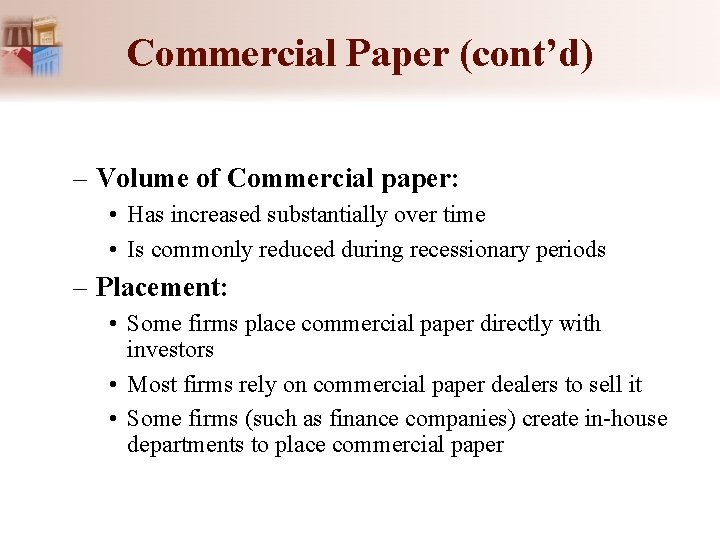 Commercial Paper (cont’d)

– Volume of Commercial paper:
• Has increased substantially over time
• Is commonly reduced during recessionary periods

– Placement:
• Some firms place commercial paper directly with investors
• Most firms rely on commercial paper dealers to sell it
• Some firms (such as finance companies) create in-house departments to place commercial paper